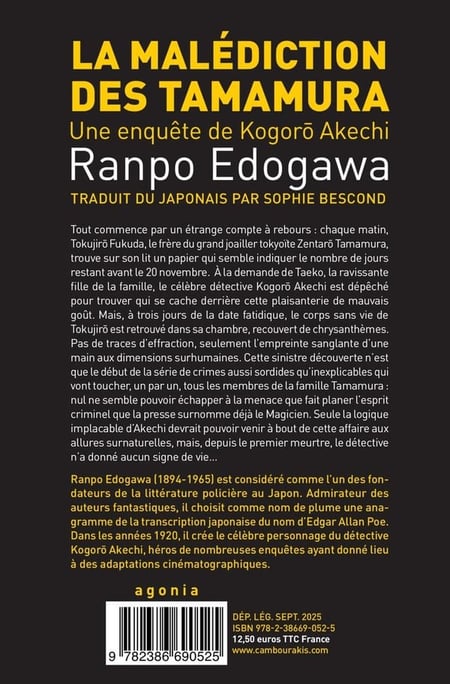 LA MALÉDICTION DES TAMAMURA

Une enquête de Kogorō Akechi

Ranpo Edogawa

TRADUIT DU JAPONAIS PAR SOPHIE BESCOND

Tout commence par un étrange compte à rebours : chaque matin, Tokujirō Fukuda, le frère du grand joailler tokyoïte Zentarō Tamamura, trouve sur son lit un papier qui semble indiquer le nombre de jours restant avant le 20 novembre. À la demande de Taeko, la ravissante fille de la famille, le célèbre détective Kogorō Akechi est dépêché pour trouver qui se cache derrière cette plaisanterie de mauvais goût. Mais, à trois jours de la date fatidique, le corps sans vie de Tokujirō est retrouvé dans sa chambre, recouvert de chrysanthèmes. Pas de traces d'effraction, seulement l'empreinte sanglante d'une main aux dimensions surhumaines. Cette sinistre découverte n'est que le début de la série de crimes aussi sordides qu'inexplicables qui vont toucher, un par un, tous les membres de la famille Tamamura : nul ne semble pouvoir échapper à la menace que fait planer l'esprit criminel que la presse surnomme déjà le Magicien. Seule la logique implacable d'Akechi devrait pouvoir venir à bout de cette affaire aux allures surnaturelles, mais, depuis le premier meurtre, le détective n'a donné aucun signe de vie…

Ranpo Edogawa (1894-1965) est considéré comme l'un des fondateurs de la littérature policière au Japon. Admirateur des auteurs fantastiques, il choisit comme nom de plume une anagramme de la transcription japonaise du nom d'Edgar Allan Poe. Dans les années 1920, il crée le célèbre personnage du détective Kogorō Akechi, héros de nombreuses enquêtes ayant donné lieu à des adaptations cinématographiques.

agonia

9 782386 690525

DÉP. LÉG. SEPT. 2025
ISBN 978-2-38669-052-5
12,50 euros TTC France
www.cambourakis.com